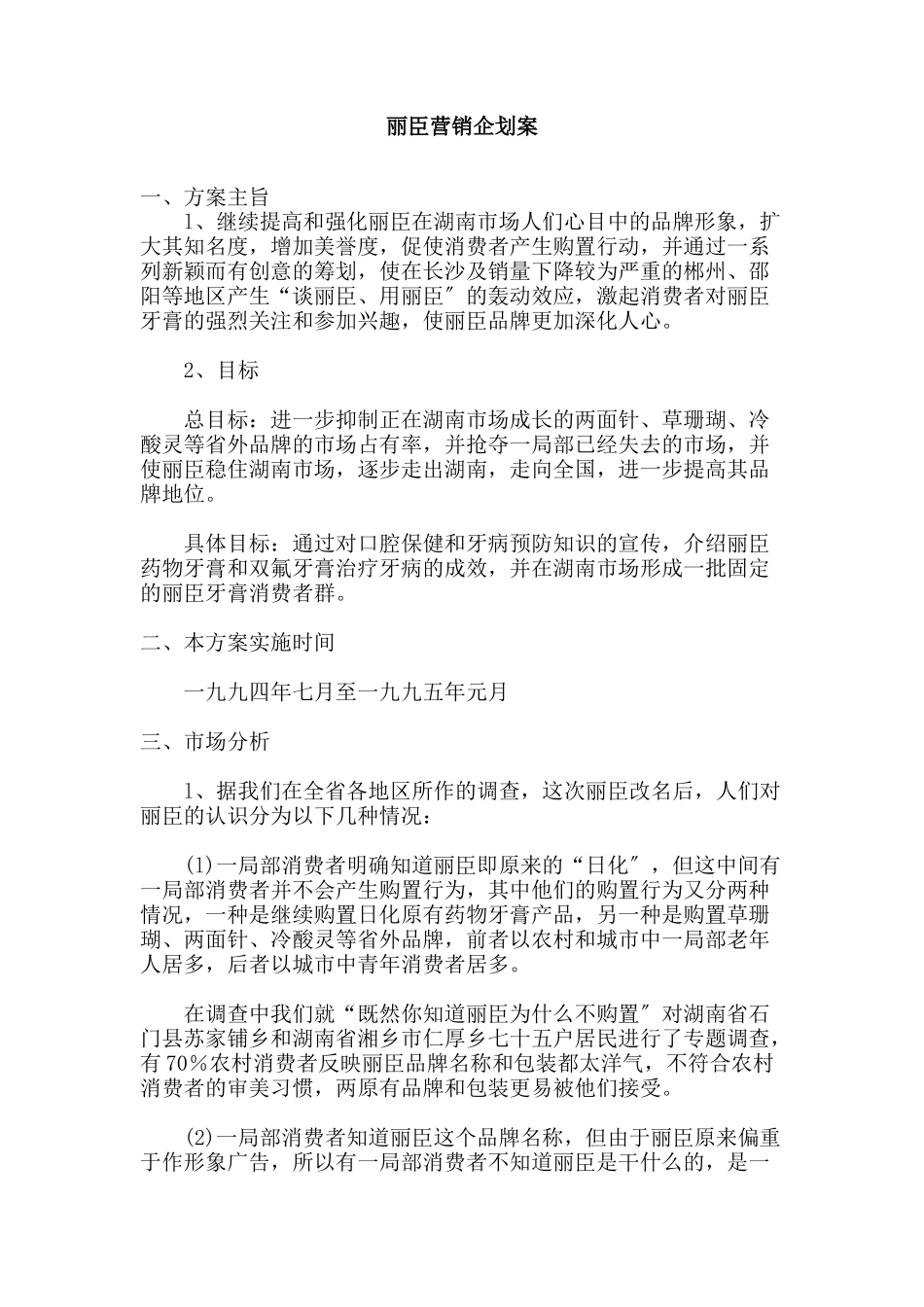 丽臣营销企划案

一、方案主旨

1、继续提高和强化丽臣在湖南市场人们心目中的品牌形象，扩大其知名度，增加美誉度，促使消费者产生购置行动，并通过一系列新颖而有创意的筹划，使在长沙及销量下降较为严重的郴州、邵阳等地区产生“谈丽臣、用丽臣″的轰动效应，激起消费者对丽臣牙膏的强烈关注和参加兴趣，使丽臣品牌更加深化人心。

2、目标

总目标：进一步抑制正在湖南市场成长的两面针、草珊瑚、冷酸灵等省外品牌的市场占有率，并抢夺一局部已经失去的市场，并使丽臣稳住湖南市场，逐步走出湖南，走向全国，进一步提高其品牌地位。

具体目标：通过对口腔保健和牙病预防知识的宣传，介绍丽臣药物牙膏和双氟牙膏治疗牙病的成效，并在湖南市场形成一批固定的丽臣牙膏消费者群。

二、本方案实施时间

一九九四年七月至一九九五年元月

三、市场分析

1、据我们在全省各地区所作的调查，这次丽臣改名后，人们对丽臣的认识分为以下几种情况：

(1)一局部消费者明确知道丽臣即原来的“日化″，但这中间有一局部消费者并不会产生购置行为，其中他们的购置行为又分两种情况，一种是继续购置日化原有药物牙膏产品，另一种是购置草珊瑚、两面针、冷酸灵等省外品牌，前者以农村和城市中一局部老年人居多，后者以城市中青年消费者居多。

在调查中我们就“既然你知道丽臣为什么不购置″对湖南省石门县苏家铺乡和湖南省湘乡市仁厚乡七十五户居民进行了专题调查，有70%农村消费者反映丽臣品牌名称和包装都太洋气，不符合农村消费者的审美习惯，两原有品牌和包装更易被他们接受。

(2)一局部消费者知道丽臣这个品牌名称，但由于丽臣原来偏重于作形象广告，所以有一局部消费者不知道丽臣是干什么的，是一